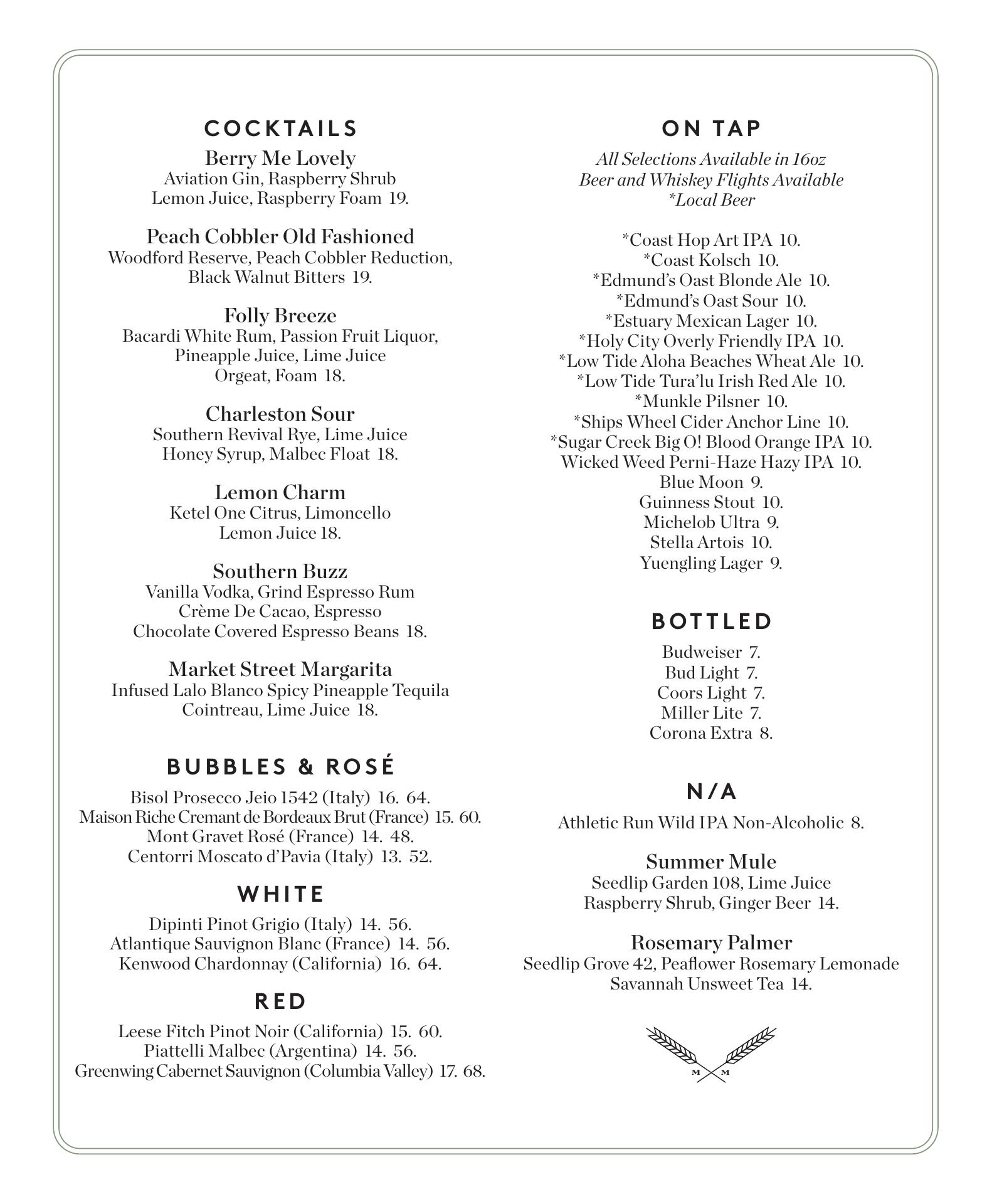 COCKTAILS

Berry Me Lovely
Aviation Gin, Raspberry Shrub
Lemon Juice, Raspberry Foam 19.

Peach Cobbler Old Fashioned
Woodford Reserve, Peach Cobbler Reduction,
Black Walnut Bitters 19.

Folly Breeze
Bacardi White Rum, Passion Fruit Liquor,
Pineapple Juice, Lime Juice
Orgeat, Foam 18.

Charleston Sour
Southern Revival Rye, Lime Juice
Honey Syrup, Malbec Float 18.

Lemon Charm
Ketel One Citrus, Limoncello
Lemon Juice 18.

Southern Buzz
Vanilla Vodka, Grind Espresso Rum
Crème De Cacao, Espresso
Chocolate Covered Espresso Beans 18.

Market Street Margarita
Infused Lalo Blanco Spicy Pineapple Tequila
Cointreau, Lime Juice 18.

BUBBLES & ROSÉ

Bisol Prosecco Jeio 1542 (Italy) 16. 64.
Maison Riche Cremant de Bordeaux Brut (France) 15. 60.
Mont Gravet Rosé (France) 14. 48.
Centorri Moscato d'Pavia (Italy) 13. 52.

WHITE

Dipinti Pinot Grigio (Italy) 14. 56.
Atlantique Sauvignon Blanc (France) 14. 56.
Kenwood Chardonnay (California) 16. 64.

RED

Leese Fitch Pinot Noir (California) 15. 60.
Piattelli Malbec (Argentina) 14. 56.
Greenwing Cabernet Sauvignon (Columbia Valley) 17. 68.

ON TAP

All Selections Available in 16oz
Beer and Whiskey Flights Available
*Local Beer

*Coast Hop Art IPA 10.
*Coast Kolsch 10.
*Edmund's Oast Blonde Ale 10.
*Edmund's Oast Sour 10.
*Estuary Mexican Lager 10.
*Holy City Overly Friendly IPA 10.
*Low Tide Aloha Beaches Wheat Ale 10.
*Low Tide Tura'lu Irish Red Ale 10.
*Munkle Pilsner 10.
*Ships Wheel Cider Anchor Line 10.
*Sugar Creek Big O! Blood Orange IPA 10.
Wicked Weed Perni-Haze Hazy IPA 10.
Blue Moon 9.
Guinness Stout 10.
Michelob Ultra 9.
Stella Artois 10.
Yuengling Lager 9.

BOTTLED

Budweiser 7.
Bud Light 7.
Coors Light 7.
Miller Lite 7.
Corona Extra 8.

N/A

Athletic Run Wild IPA Non-Alcoholic 8.

Summer Mule
Seedlip Garden 108, Lime Juice
Raspberry Shrub, Ginger Beer 14.

Rosemary Palmer
Seedlip Grove 42, Peaflower Rosemary Lemonade
Savannah Unsweet Tea 14.

M M